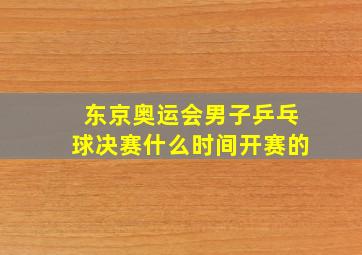 东京奥运会男子乒乓球决赛什么时间开赛的